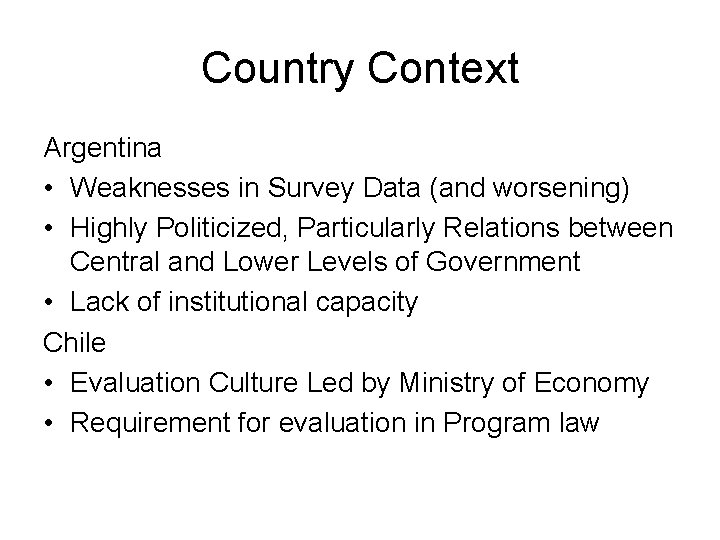 Country Context

Argentina

• Weaknesses in Survey Data (and worsening)
• Highly Politicized, Particularly Relations between Central and Lower Levels of Government
• Lack of institutional capacity

Chile

• Evaluation Culture Led by Ministry of Economy
• Requirement for evaluation in Program law